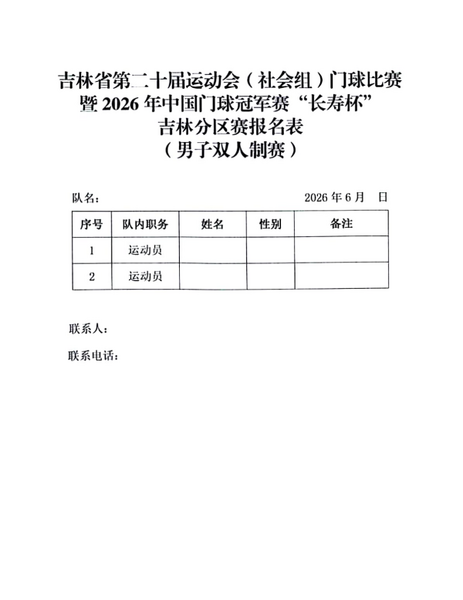 吉林省第二十届运动会（社会组）门球比赛
暨 2026 年中国门球冠军赛“长寿杯”
吉林分区赛报名表
（男子双人制赛）

队名：　　　　　　　　　　　　　　　　2026 年 6 月　日

| 序号 | 队内职务 | 姓名 | 性别 | 备注 |
|---|---|---|---|---|
| 1 | 运动员 | | | |
| 2 | 运动员 | | | |

联系人：

联系电话：